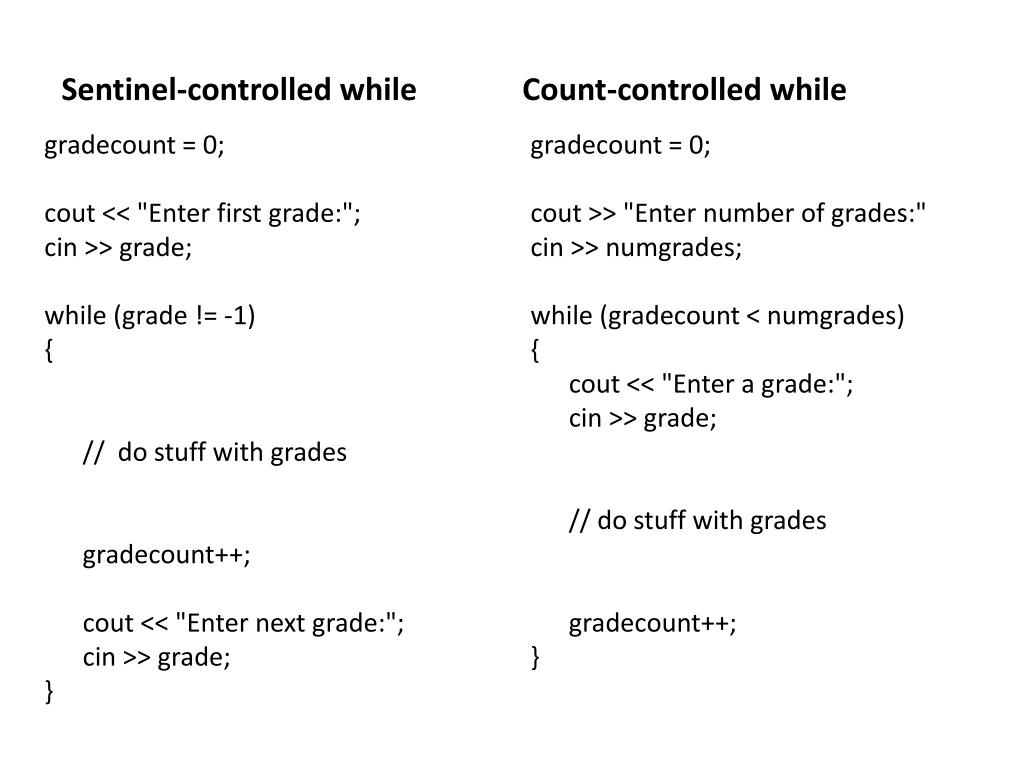 Sentinel-controlled while

gradecount = 0;

cout << "Enter first grade:";
cin >> grade;

while (grade != -1)
{

// do stuff with grades

gradecount++;

cout << "Enter next grade:";
cin >> grade;
}

Count-controlled while

gradecount = 0;

cout >> "Enter number of grades:"
cin >> numgrades;

while (gradecount < numgrades)
{
cout << "Enter a grade:";
cin >> grade;

// do stuff with grades

gradecount++;
}